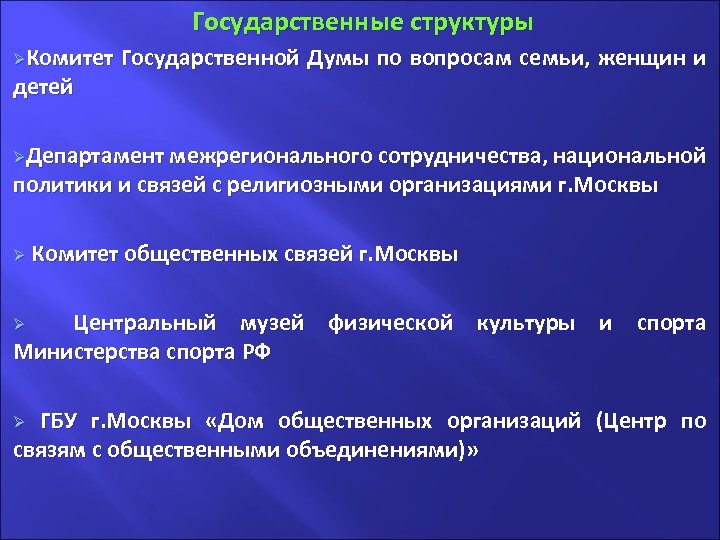 Государственные структуры

➢Комитет Государственной Думы по вопросам семьи, женщин и детей

➢Департамент межрегионального сотрудничества, национальной политики и связей с религиозными организациями г.Москвы

➢ Комитет общественных связей г.Москвы

➢ Центральный музей физической культуры и спорта Министерства спорта РФ

➢ ГБУ г.Москвы «Дом общественных организаций (Центр по связям с общественными объединениями)»